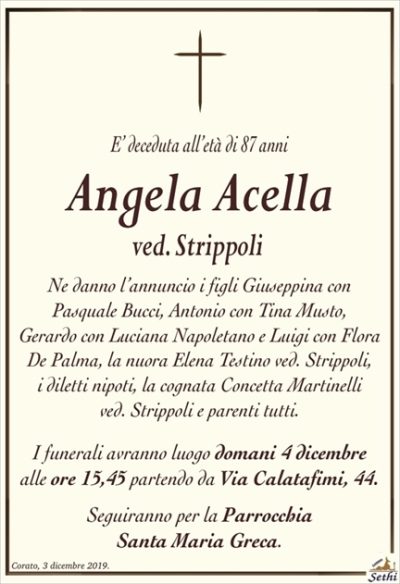 E' deceduta all'età di 87 anni

Angela Acella

ved. Strippoli

Ne danno l'annuncio i figli Giuseppina con Pasquale Bucci, Antonio con Tina Musto, Gerardo con Luciana Napoletano e Luigi con Flora De Palma, la nuora Elena Testino ved. Strippoli, i diletti nipoti, la cognata Concetta Martinelli ved. Strippoli e parenti tutti.

I funerali avranno luogo domani 4 dicembre alle ore 15,45 partendo da Via Calatafimi, 44.

Seguiranno per la Parrocchia Santa Maria Greca.

Corato, 3 dicembre 2019.

Sethi